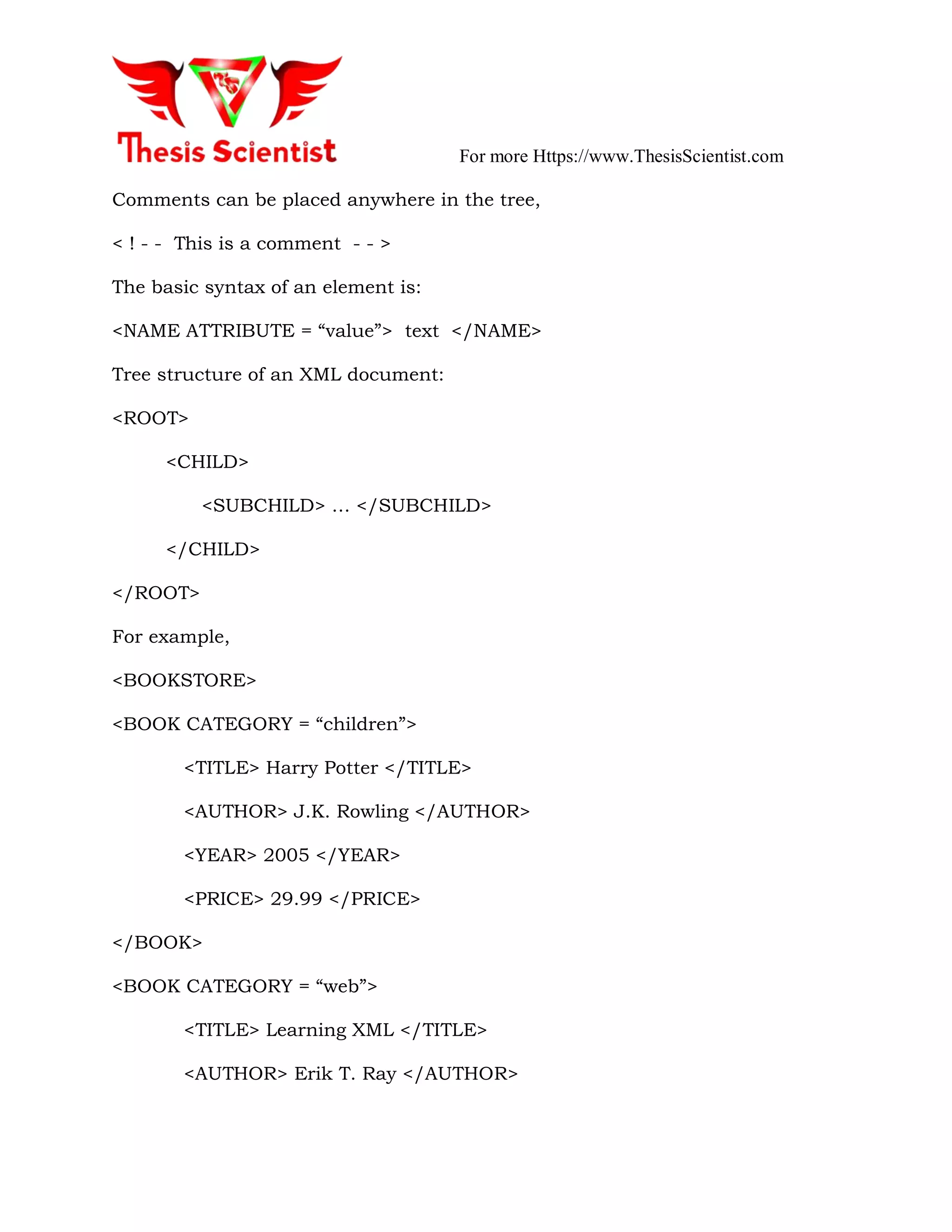 Thesis Scientist

For more Https://www.ThesisScientist.com

Comments can be placed anywhere in the tree,

< ! - - This is a comment - - >

The basic syntax of an element is:

<NAME ATTRIBUTE = “value”> text </NAME>

Tree structure of an XML document:

<ROOT>

<CHILD>

<SUBCHILD> … </SUBCHILD>

</CHILD>

</ROOT>

For example,

<BOOKSTORE>

<BOOK CATEGORY = “children”>

<TITLE> Harry Potter </TITLE>

<AUTHOR> J.K. Rowling </AUTHOR>

<YEAR> 2005 </YEAR>

<PRICE> 29.99 </PRICE>

</BOOK>

<BOOK CATEGORY = “web”>

<TITLE> Learning XML </TITLE>

<AUTHOR> Erik T. Ray </AUTHOR>